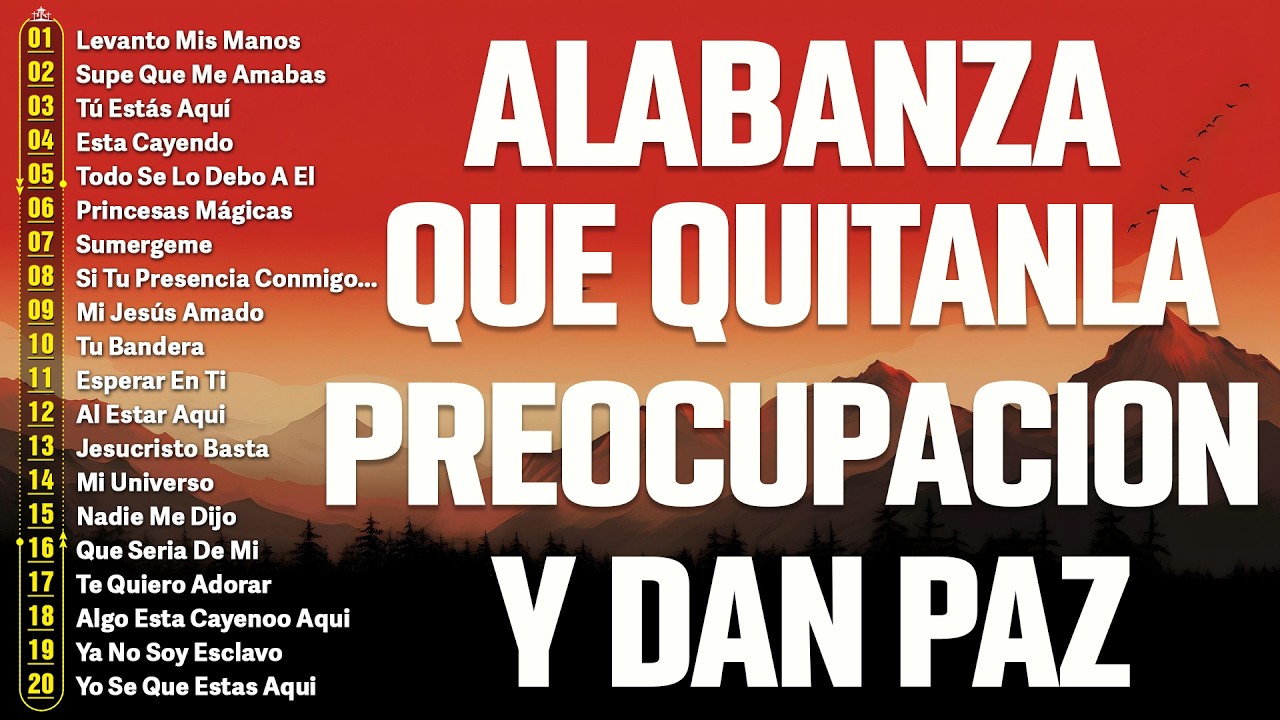 01 Levanto Mis Manos
02 Supe Que Me Amabas
03 Tú Estás Aquí
04 Esta Cayendo
05 Todo Se Lo Debo A El
06 Princesas Mágicas
07 Sumergeme
08 Si Tu Presencia Conmigo...
09 Mi Jesús Amado
10 Tu Bandera
11 Esperar En Ti
12 Al Estar Aqui
13 Jesucristo Basta
14 Mi Universo
15 Nadie Me Dijo
16 Que Seria De Mi
17 Te Quiero Adorar
18 Algo Esta Cayenoo Aqui
19 Ya No Soy Esclavo
20 Yo Se Que Estas Aqui

ALABANZA QUE QUITANLA PREOCUPACION Y DAN PAZ